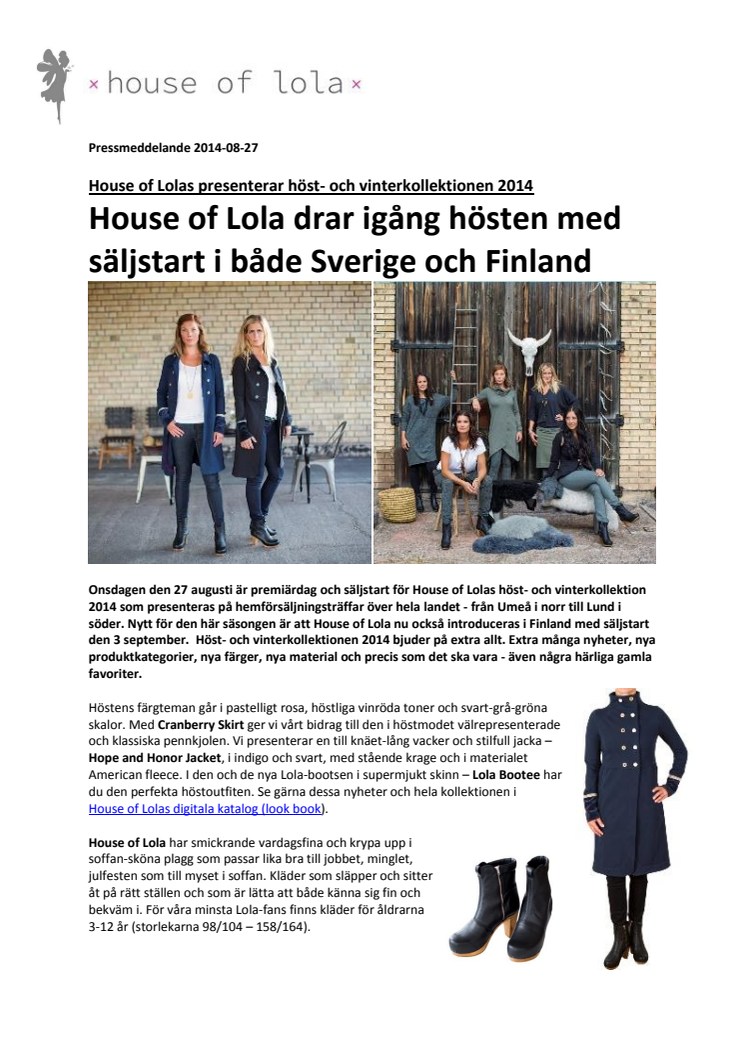 × house of lola ×

Pressmeddelande 2014-08-27

House of Lolas presenterar höst- och vinterkollektionen 2014

House of Lola drar igång hösten med säljstart i både Sverige och Finland

Onsdagen den 27 augusti är premiärdag och säljstart för House of Lolas höst- och vinterkollektion 2014 som presenteras på hemförsäljningsträffar över hela landet - från Umeå i norr till Lund i söder. Nytt för den här säsongen är att House of Lola nu också introduceras i Finland med säljstart den 3 september. Höst- och vinterkollektionen 2014 bjuder på extra allt. Extra många nyheter, nya produktkategorier, nya färger, nya material och precis som det ska vara - även några härliga gamla favoriter.

Höstens färgteman går i pastelligt rosa, höstliga vinröda toner och svart-grå-gröna skalor. Med Cranberry Skirt ger vi vårt bidrag till den i höstmodet välrepresenterade och klassiska pennkjolen. Vi presenterar en till knäet-lång vacker och stilfull jacka – Hope and Honor Jacket, i indigo och svart, med stående krage och i materialet American fleece. I den och de nya Lola-bootsen i supermjukt skinn – Lola Bootee har du den perfekta höstoutfiten. Se gärna dessa nyheter och hela kollektionen i House of Lolas digitala katalog (look book).

House of Lola har smickrande vardagsfina och krypa upp i soffan-sköna plagg som passar lika bra till jobbet, minglet, julfesten som till myset i soffan. Kläder som släpper och sitter åt på rätt ställen och som är lätta att både känna sig fin och bekväm i. För våra minsta Lola-fans finns kläder för åldrarna 3-12 år (storlekarna 98/104 – 158/164).